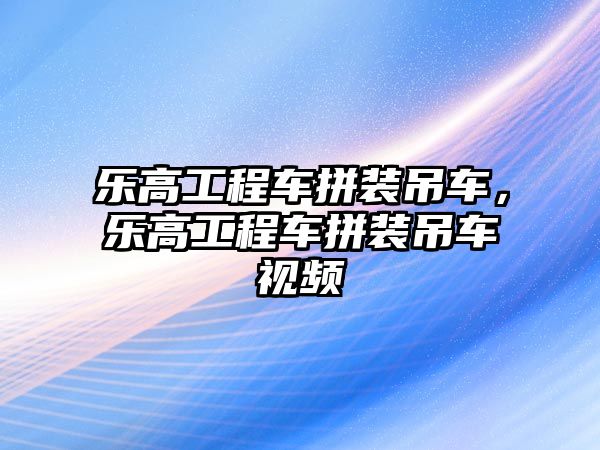 乐高工程车拼装吊车，乐高工程车拼装吊车视频